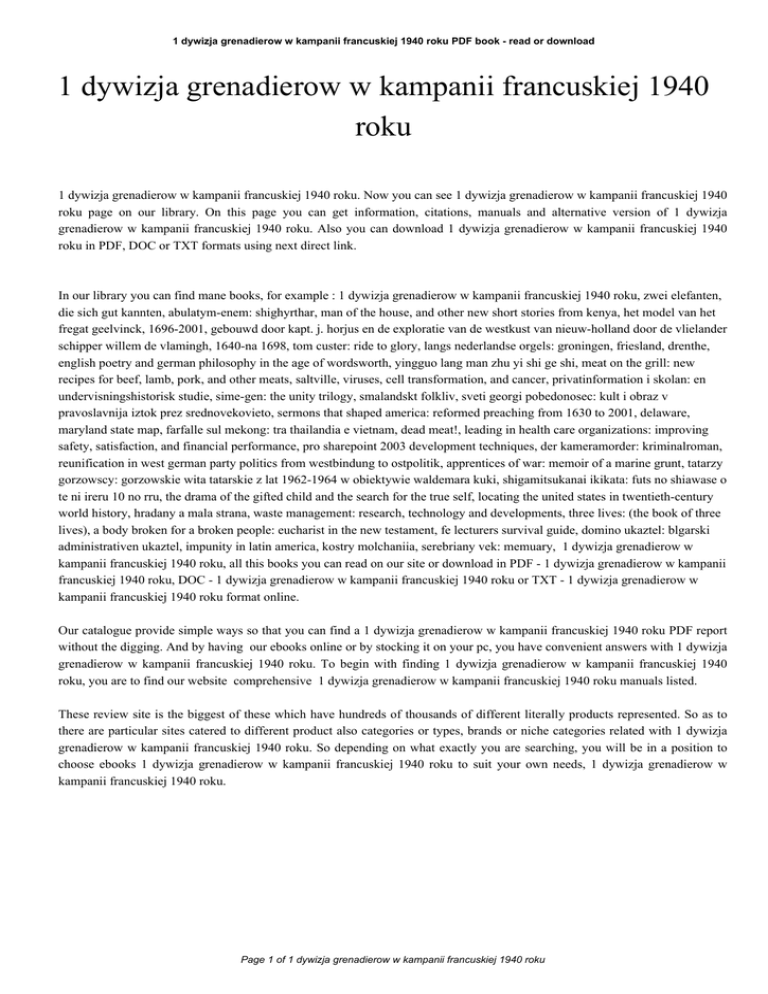 1 dywizja grenadierow w kampanii francuskiej 1940 roku PDF book - read or download

1 dywizja grenadierow w kampanii francuskiej 1940 roku

1 dywizja grenadierow w kampanii francuskiej 1940 roku. Now you can see 1 dywizja grenadierow w kampanii francuskiej 1940 roku page on our library. On this page you can get information, citations, manuals and alternative version of 1 dywizja grenadierow w kampanii francuskiej 1940 roku. Also you can download 1 dywizja grenadierow w kampanii francuskiej 1940 roku in PDF, DOC or TXT formats using next direct link.

In our library you can find mane books, for example : 1 dywizja grenadierow w kampanii francuskiej 1940 roku, zwei elefanten, die sich gut kannten, abulatym-enem: shighyrthar, man of the house, and other new short stories from kenya, het model van het fregat geelvinck, 1696-2001, gebouwd door kapt. j. horjus en de exploratie van de westkust van nieuw-holland door de vlielander schipper willem de vlamingh, 1640-na 1698, tom custer: ride to glory, langs nederlandse orgels: groningen, friesland, drenthe, english poetry and german philosophy in the age of wordsworth, yingguo lang man zhu yi shi ge shi, meat on the grill: new recipes for beef, lamb, pork, and other meats, saltville, viruses, cell transformation, and cancer, privatinformation i skolan: en undervisningshistorisk studie, sime-gen: the unity trilogy, smalandskt folkliv, sveti georgi pobedonosec: kult i obraz v pravoslavnija iztok prez srednovekovieto, sermons that shaped america: reformed preaching from 1630 to 2001, delaware, maryland state map, farfalle sul mekong: tra thailandia e vietnam, dead meat!, leading in health care organizations: improving safety, satisfaction, and financial performance, pro sharepoint 2003 development techniques, der kameramorder: kriminalroman, reunification in west german party politics from westbindung to ostpolitik, apprentices of war: memoir of a marine grunt, tatarzy gorzowscy: gorzowskie wita tatarskie z lat 1962-1964 w obiektywie waldemara kuki, shigamitsukanai ikikata: futs no shiawase o te ni ireru 10 no rru, the drama of the gifted child and the search for the true self, locating the united states in twentieth-century world history, hradany a mala strana, waste management: research, technology and developments, three lives: (the book of three lives), a body broken for a broken people: eucharist in the new testament, fe lecturers survival guide, domino ukaztel: blgarski administrativen ukaztel, impunity in latin america, kostry molchaniia, serebriany vek: memuary, 1 dywizja grenadierow w kampanii francuskiej 1940 roku, all this books you can read on our site or download in PDF - 1 dywizja grenadierow w kampanii francuskiej 1940 roku, DOC - 1 dywizja grenadierow w kampanii francuskiej 1940 roku or TXT - 1 dywizja grenadierow w kampanii francuskiej 1940 roku format online.

Our catalogue provide simple ways so that you can find a 1 dywizja grenadierow w kampanii francuskiej 1940 roku PDF report without the digging. And by having our ebooks online or by stocking it on your pc, you have convenient answers with 1 dywizja grenadierow w kampanii francuskiej 1940 roku. To begin with finding 1 dywizja grenadierow w kampanii francuskiej 1940 roku, you are to find our website comprehensive 1 dywizja grenadierow w kampanii francuskiej 1940 roku manuals listed.

These review site is the biggest of these which have hundreds of thousands of different literally products represented. So as to there are particular sites catered to different product also categories or types, brands or niche categories related with 1 dywizja grenadierow w kampanii francuskiej 1940 roku. So depending on what exactly you are searching, you will be in a position to choose ebooks 1 dywizja grenadierow w kampanii francuskiej 1940 roku to suit your own needs, 1 dywizja grenadierow w kampanii francuskiej 1940 roku.

Page 1 of 1 dywizja grenadierow w kampanii francuskiej 1940 roku